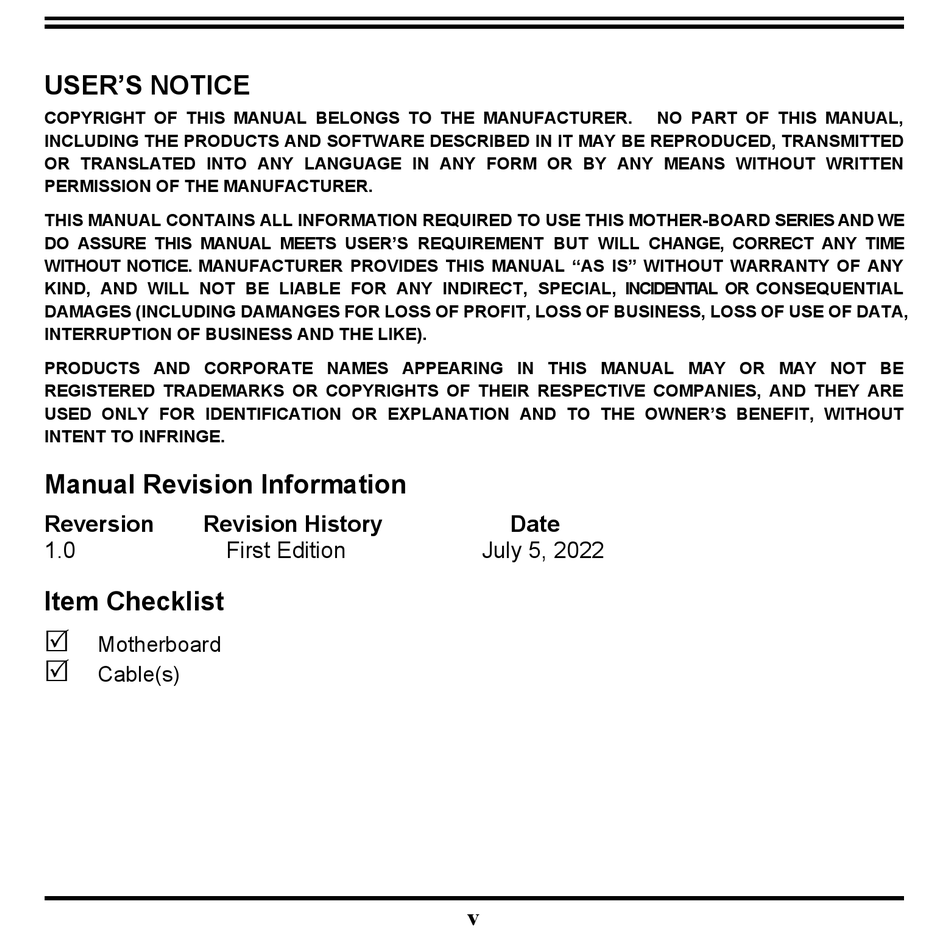 USER'S NOTICE

COPYRIGHT OF THIS MANUAL BELONGS TO THE MANUFACTURER. NO PART OF THIS MANUAL, INCLUDING THE PRODUCTS AND SOFTWARE DESCRIBED IN IT MAY BE REPRODUCED, TRANSMITTED OR TRANSLATED INTO ANY LANGUAGE IN ANY FORM OR BY ANY MEANS WITHOUT WRITTEN PERMISSION OF THE MANUFACTURER.

THIS MANUAL CONTAINS ALL INFORMATION REQUIRED TO USE THIS MOTHER-BOARD SERIES AND WE DO ASSURE THIS MANUAL MEETS USER'S REQUIREMENT BUT WILL CHANGE, CORRECT ANY TIME WITHOUT NOTICE. MANUFACTURER PROVIDES THIS MANUAL "AS IS" WITHOUT WARRANTY OF ANY KIND, AND WILL NOT BE LIABLE FOR ANY INDIRECT, SPECIAL, INCIDENTIAL OR CONSEQUENTIAL DAMAGES (INCLUDING DAMANGES FOR LOSS OF PROFIT, LOSS OF BUSINESS, LOSS OF USE OF DATA, INTERRUPTION OF BUSINESS AND THE LIKE).

PRODUCTS AND CORPORATE NAMES APPEARING IN THIS MANUAL MAY OR MAY NOT BE REGISTERED TRADEMARKS OR COPYRIGHTS OF THEIR RESPECTIVE COMPANIES, AND THEY ARE USED ONLY FOR IDENTIFICATION OR EXPLANATION AND TO THE OWNER'S BENEFIT, WITHOUT INTENT TO INFRINGE.

Manual Revision Information

| Reversion | Revision History | Date |
|---|---|---|
| 1.0 | First Edition | July 5, 2022 |

Item Checklist

☑ Motherboard
☑ Cable(s)

v